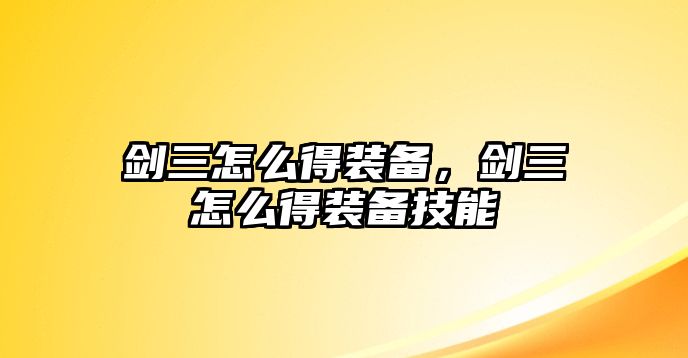 剑三怎么得装备，剑三怎么得装备技能